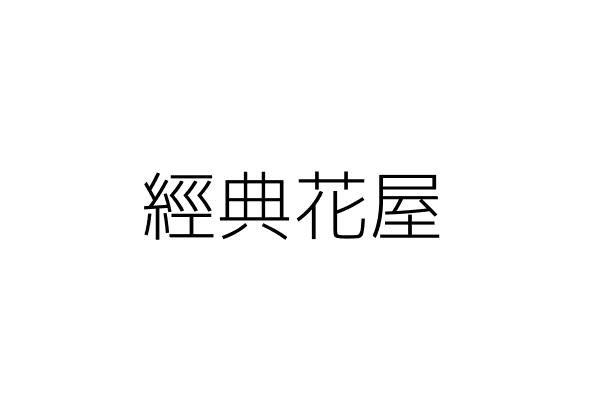 經典花屋